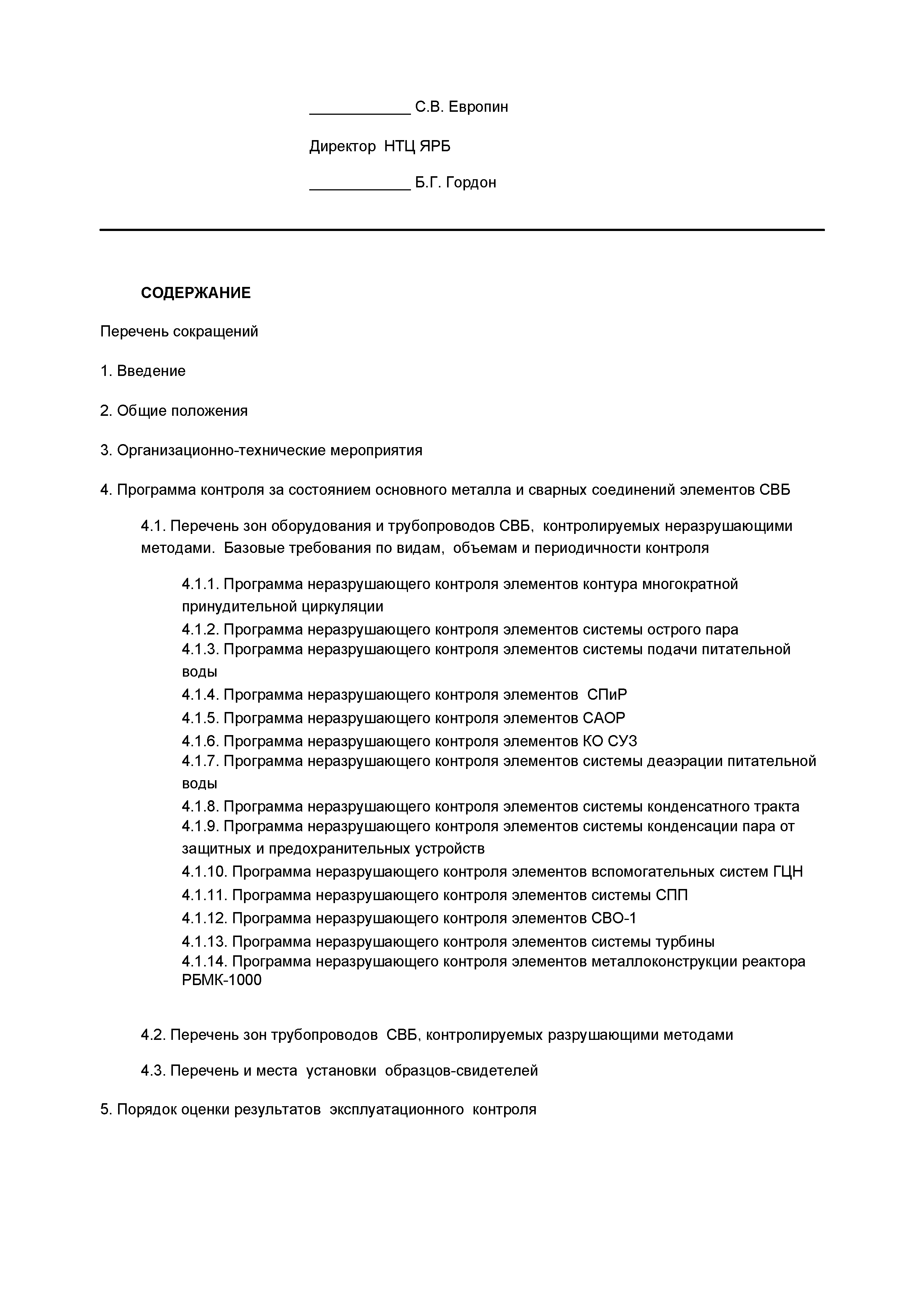 ____________ С.В. Европин

Директор НТЦ ЯРБ

____________ Б.Г. Гордон

СОДЕРЖАНИЕ

Перечень сокращений

1. Введение

2. Общие положения

3. Организационно-технические мероприятия

4. Программа контроля за состоянием основного металла и сварных соединений элементов СВБ

4.1. Перечень зон оборудования и трубопроводов СВБ, контролируемых неразрушающими методами. Базовые требования по видам, объемам и периодичности контроля

4.1.1. Программа неразрушающего контроля элементов контура многократной принудительной циркуляции

4.1.2. Программа неразрушающего контроля элементов системы острого пара

4.1.3. Программа неразрушающего контроля элементов системы подачи питательной воды

4.1.4. Программа неразрушающего контроля элементов СПиР

4.1.5. Программа неразрушающего контроля элементов САОР

4.1.6. Программа неразрушающего контроля элементов КО СУЗ

4.1.7. Программа неразрушающего контроля элементов системы деаэрации питательной воды

4.1.8. Программа неразрушающего контроля элементов системы конденсатного тракта

4.1.9. Программа неразрушающего контроля элементов системы конденсации пара от защитных и предохранительных устройств

4.1.10. Программа неразрушающего контроля элементов вспомогательных систем ГЦН

4.1.11. Программа неразрушающего контроля элементов системы СПП

4.1.12. Программа неразрушающего контроля элементов СВО-1

4.1.13. Программа неразрушающего контроля элементов системы турбины

4.1.14. Программа неразрушающего контроля элементов металлоконструкции реактора РБМК-1000

4.2. Перечень зон трубопроводов СВБ, контролируемых разрушающими методами

4.3. Перечень и места установки образцов-свидетелей

5. Порядок оценки результатов эксплуатационного контроля